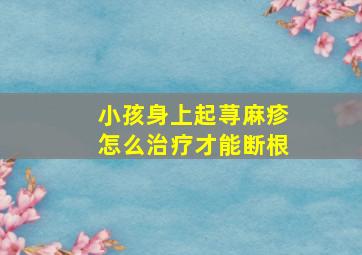 小孩身上起荨麻疹
怎么治疗才能断根